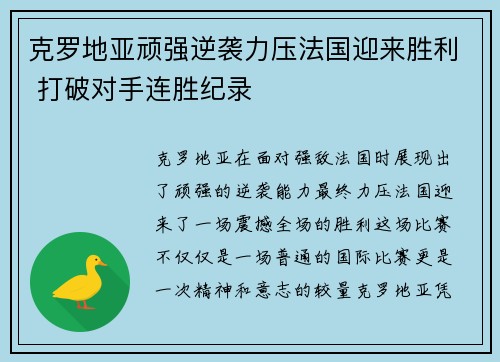 克罗地亚顽强逆袭力压法国迎来胜利 打破对手连胜纪录

克罗地亚在面对强敌法国时展现出了顽强的逆袭能力最终力压法国迎来了一场震撼全场的胜利这场比赛不仅仅是一场普通的国际比赛更是一次精神和意志的较量克罗地亚凭